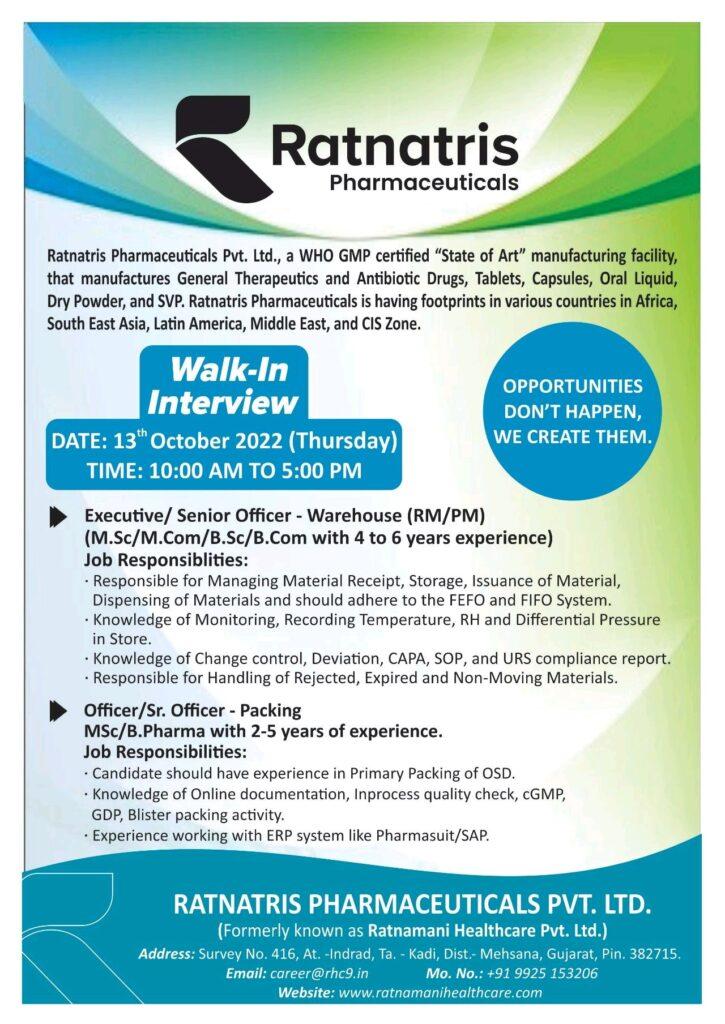 Ratnatris
Pharmaceuticals

Ratnatris Pharmaceuticals Pvt. Ltd., a WHO GMP certified "State of Art" manufacturing facility, that manufactures General Therapeutics and Antibiotic Drugs, Tablets, Capsules, Oral Liquid, Dry Powder, and SVP. Ratnatris Pharmaceuticals is having footprints in various countries in Africa, South East Asia, Latin America, Middle East, and CIS Zone.

Walk-In Interview

DATE: 13$^{th}$ October 2022 (Thursday)
TIME: 10:00 AM TO 5:00 PM

OPPORTUNITIES DON'T HAPPEN, WE CREATE THEM.

Executive/ Senior Officer - Warehouse (RM/PM)
(M.Sc/M.Com/B.Sc/B.Com with 4 to 6 years experience)
Job Responsiblities:
· Responsible for Managing Material Receipt, Storage, Issuance of Material, Dispensing of Materials and should adhere to the FEFO and FIFO System.
· Knowledge of Monitoring, Recording Temperature, RH and Differential Pressure in Store.
· Knowledge of Change control, Deviation, CAPA, SOP, and URS compliance report.
· Responsible for Handling of Rejected, Expired and Non-Moving Materials.

Officer/Sr. Officer - Packing
MSc/B.Pharma with 2-5 years of experience.
Job Responsibilities:
· Candidate should have experience in Primary Packing of OSD.
· Knowledge of Online documentation, Inprocess quality check, cGMP, GDP, Blister packing activity.
· Experience working with ERP system like Pharmasuit/SAP.

RATNATRIS PHARMACEUTICALS PVT. LTD.
(Formerly known as Ratnamani Healthcare Pvt. Ltd.)
Address: Survey No. 416, At. -Indrad, Ta. - Kadi, Dist.- Mehsana, Gujarat, Pin. 382715.
Email: career@rhc9.in Mo. No.: +91 9925 153206
Website: www.ratnamanihealthcare.com